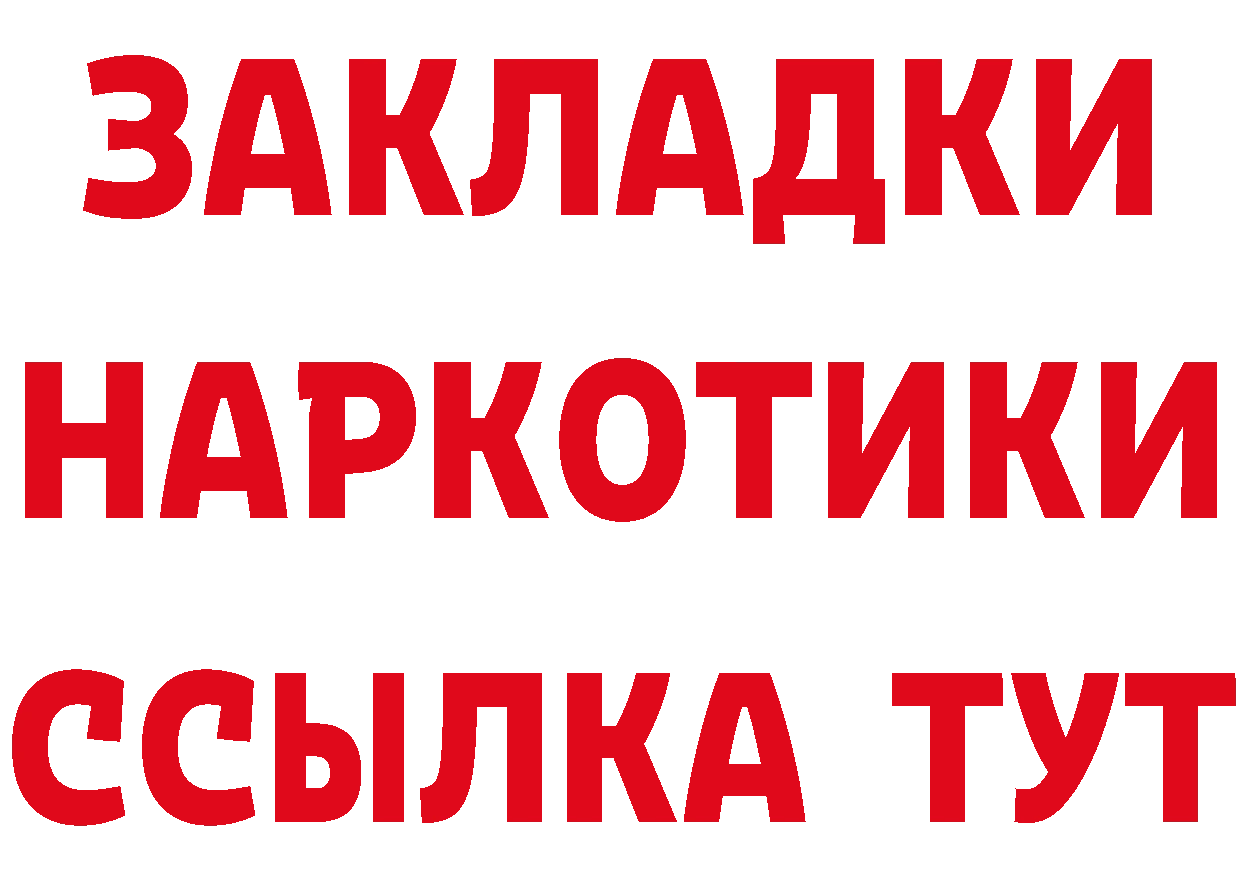 ЗАКЛАДКИ
НАРКОТИКИ
ССЫЛКА ТУТ